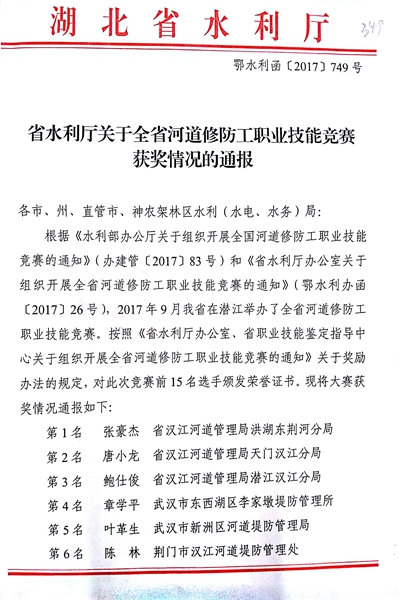 湖北省水利厅

349

鄂水利函〔2017〕749号

省水利厅关于全省河道修防工职业技能竞赛获奖情况的通报

各市、州、直管市、神农架林区水利（水电、水务）局：

根据《水利部办公厅关于组织开展全国河道修防工职业技能竞赛的通知》（办建管〔2017〕83号）和《省水利厅办公室关于组织开展全省河道修防工职业技能竞赛的通知》（鄂水利办函〔2017〕26号），2017年9月我省在潜江举办了全省河道修防工职业技能竞赛。按照《省水利厅办公室、省职业技能鉴定指导中心关于组织开展全省河道修防工职业技能竞赛的通知》关于奖励办法的规定，对此次竞赛前15名选手颁发荣誉证书。现将大赛获奖情况通报如下：

第1名　张豪杰　省汉江河道管理局洪湖东荆河分局
第2名　唐小龙　省汉江河道管理局天门汉江分局
第3名　鲍仕俊　省汉江河道管理局潜江汉江分局
第4名　章学平　武汉市东西湖区李家墩堤防管理所
第5名　叶革生　武汉市新洲区河道堤防管理局
第6名　陈　林　荆门市汉江河道堤防管理处